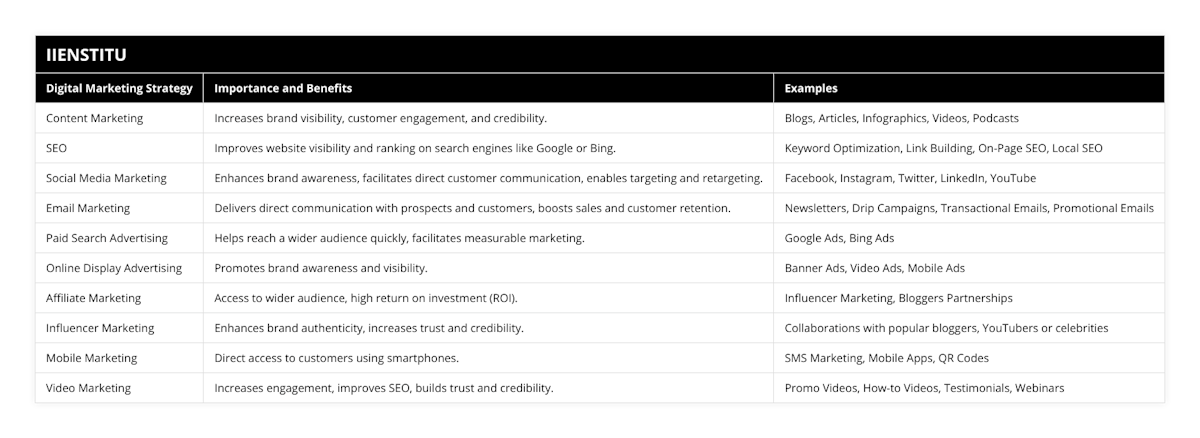 IIENSTITU

| Digital Marketing Strategy | Importance and Benefits | Examples |
|---|---|---|
| Content Marketing | Increases brand visibility, customer engagement, and credibility. | Blogs, Articles, Infographics, Videos, Podcasts |
| SEO | Improves website visibility and ranking on search engines like Google or Bing. | Keyword Optimization, Link Building, On-Page SEO, Local SEO |
| Social Media Marketing | Enhances brand awareness, facilitates direct customer communication, enables targeting and retargeting. | Facebook, Instagram, Twitter, LinkedIn, YouTube |
| Email Marketing | Delivers direct communication with prospects and customers, boosts sales and customer retention. | Newsletters, Drip Campaigns, Transactional Emails, Promotional Emails |
| Paid Search Advertising | Helps reach a wider audience quickly, facilitates measurable marketing. | Google Ads, Bing Ads |
| Online Display Advertising | Promotes brand awareness and visibility. | Banner Ads, Video Ads, Mobile Ads |
| Affiliate Marketing | Access to wider audience, high return on investment (ROI). | Influencer Marketing, Bloggers Partnerships |
| Influencer Marketing | Enhances brand authenticity, increases trust and credibility. | Collaborations with popular bloggers, YouTubers or celebrities |
| Mobile Marketing | Direct access to customers using smartphones. | SMS Marketing, Mobile Apps, QR Codes |
| Video Marketing | Increases engagement, improves SEO, builds trust and credibility. | Promo Videos, How-to Videos, Testimonials, Webinars |